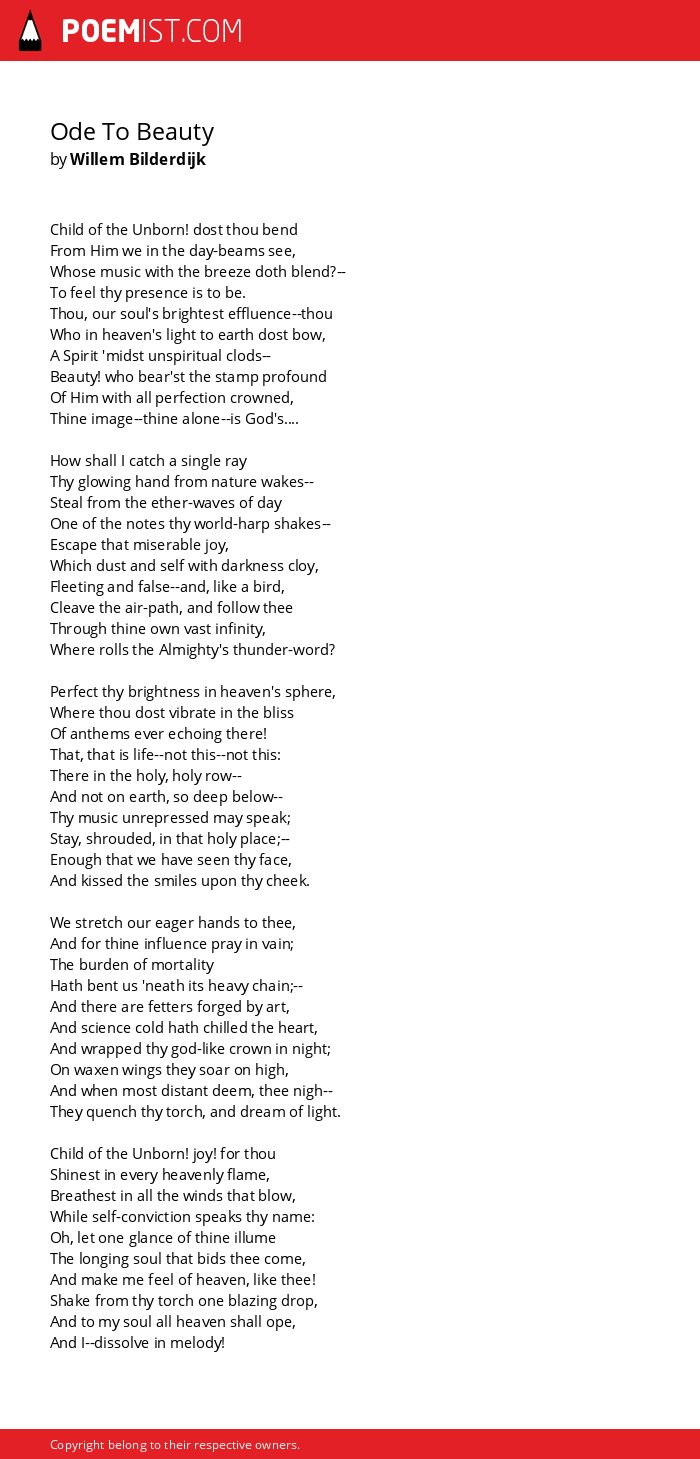 POEMIST.COM

Ode To Beauty
by Willem Bilderdijk

Child of the Unborn! dost thou bend
From Him we in the day-beams see,
Whose music with the breeze doth blend?--
To feel thy presence is to be.
Thou, our soul's brightest effluence--thou
Who in heaven's light to earth dost bow,
A Spirit 'midst unspiritual clods--
Beauty! who bear'st the stamp profound
Of Him with all perfection crowned,
Thine image--thine alone--is God's....

How shall I catch a single ray
Thy glowing hand from nature wakes--
Steal from the ether-waves of day
One of the notes thy world-harp shakes--
Escape that miserable joy,
Which dust and self with darkness cloy,
Fleeting and false--and, like a bird,
Cleave the air-path, and follow thee
Through thine own vast infinity,
Where rolls the Almighty's thunder-word?

Perfect thy brightness in heaven's sphere,
Where thou dost vibrate in the bliss
Of anthems ever echoing there!
That, that is life--not this--not this:
There in the holy, holy row--
And not on earth, so deep below--
Thy music unrepressed may speak;
Stay, shrouded, in that holy place;--
Enough that we have seen thy face,
And kissed the smiles upon thy cheek.

We stretch our eager hands to thee,
And for thine influence pray in vain;
The burden of mortality
Hath bent us 'neath its heavy chain;--
And there are fetters forged by art,
And science cold hath chilled the heart,
And wrapped thy god-like crown in night;
On waxen wings they soar on high,
And when most distant deem, thee nigh--
They quench thy torch, and dream of light.

Child of the Unborn! joy! for thou
Shinest in every heavenly flame,
Breathest in all the winds that blow,
While self-conviction speaks thy name:
Oh, let one glance of thine illume
The longing soul that bids thee come,
And make me feel of heaven, like thee!
Shake from thy torch one blazing drop,
And to my soul all heaven shall ope,
And I--dissolve in melody!

Copyright belong to their respective owners.